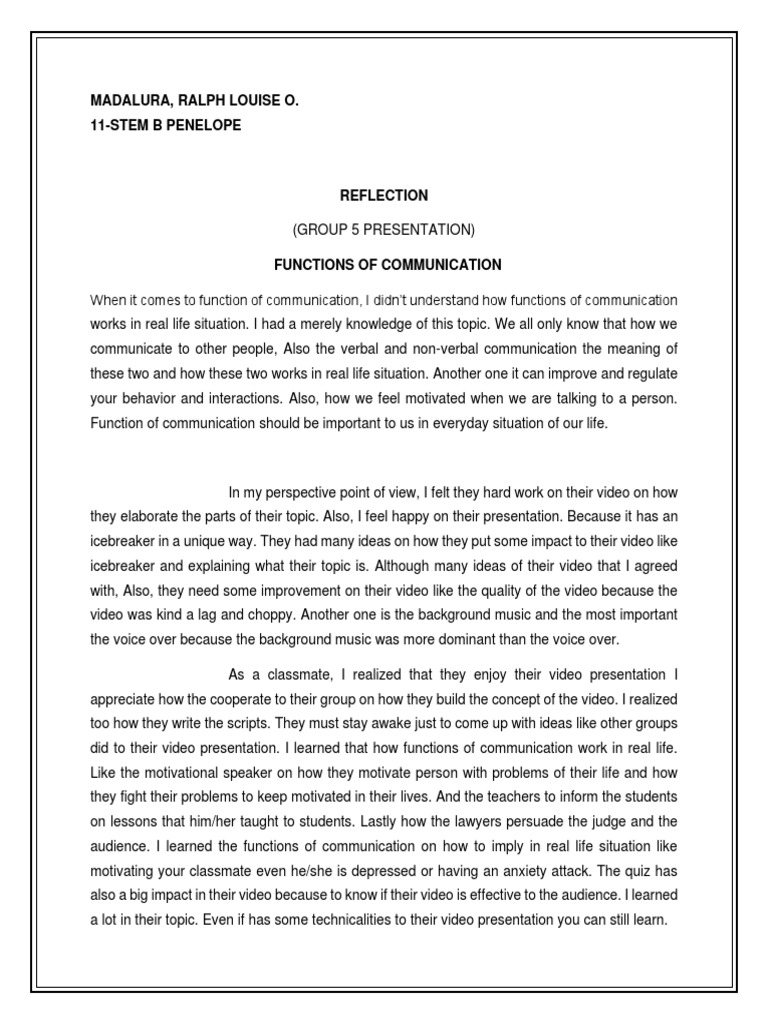 MADALURA, RALPH LOUISE O.
11-STEM B PENELOPE

REFLECTION

(GROUP 5 PRESENTATION)

FUNCTIONS OF COMMUNICATION

When it comes to function of communication, I didn't understand how functions of communication works in real life situation. I had a merely knowledge of this topic. We all only know that how we communicate to other people, Also the verbal and non-verbal communication the meaning of these two and how these two works in real life situation. Another one it can improve and regulate your behavior and interactions. Also, how we feel motivated when we are talking to a person. Function of communication should be important to us in everyday situation of our life.

In my perspective point of view, I felt they hard work on their video on how they elaborate the parts of their topic. Also, I feel happy on their presentation. Because it has an icebreaker in a unique way. They had many ideas on how they put some impact to their video like icebreaker and explaining what their topic is. Although many ideas of their video that I agreed with, Also, they need some improvement on their video like the quality of the video because the video was kind a lag and choppy. Another one is the background music and the most important the voice over because the background music was more dominant than the voice over.

As a classmate, I realized that they enjoy their video presentation I appreciate how the cooperate to their group on how they build the concept of the video. I realized too how they write the scripts. They must stay awake just to come up with ideas like other groups did to their video presentation. I learned that how functions of communication work in real life. Like the motivational speaker on how they motivate person with problems of their life and how they fight their problems to keep motivated in their lives. And the teachers to inform the students on lessons that him/her taught to students. Lastly how the lawyers persuade the judge and the audience. I learned the functions of communication on how to imply in real life situation like motivating your classmate even he/she is depressed or having an anxiety attack. The quiz has also a big impact in their video because to know if their video is effective to the audience. I learned a lot in their topic. Even if has some technicalities to their video presentation you can still learn.